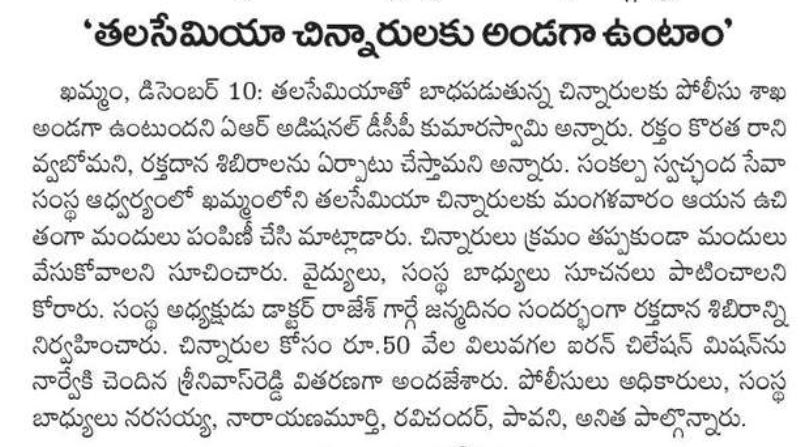 'తలసేమియా చిన్నారులకు అండగా ఉంటాం'

ఖమ్మం, డిసెంబర్ 10: తలసేమియాతో బాధపడుతున్న చిన్నారులకు పోలీసు శాఖ అండగా ఉంటుందని ఏఆర్ అడిషనల్ డీసీపీ కుమారస్వామి అన్నారు. రక్తం కొరత రానివ్వబోమని, రక్తదాన శిబిరాలను ఏర్పాటు చేస్తామని అన్నారు. సంకల్ప స్వచ్ఛంద సేవా సంస్థ ఆధ్వర్యంలో ఖమ్మంలోని తలసేమియా చిన్నారులకు మంగళవారం ఆయన ఉచితంగా మందులు పంపిణీ చేసి మాట్లాడారు. చిన్నారులు క్రమం తప్పకుండా మందులు వేసుకోవాలని సూచించారు. వైద్యులు, సంస్థ బాధ్యులు సూచనలు పాటించాలని కోరారు. సంస్థ అధ్యక్షుడు డాక్టర్ రాజేశ్ గార్గే జన్మదినం సందర్భంగా రక్తదాన శిబిరాన్ని నిర్వహించారు. చిన్నారుల కోసం రూ.50 వేల విలువగల ఐరన్ చిలేషన్ మిషన్‌ను నార్వేకి చెందిన శ్రీనివాస్‌రెడ్డి వితరణగా అందజేశారు. పోలీసులు అధికారులు, సంస్థ బాధ్యులు నరసయ్య, నారాయణమూర్తి, రవిచందర్, పావని, అనిత పాల్గొన్నారు.